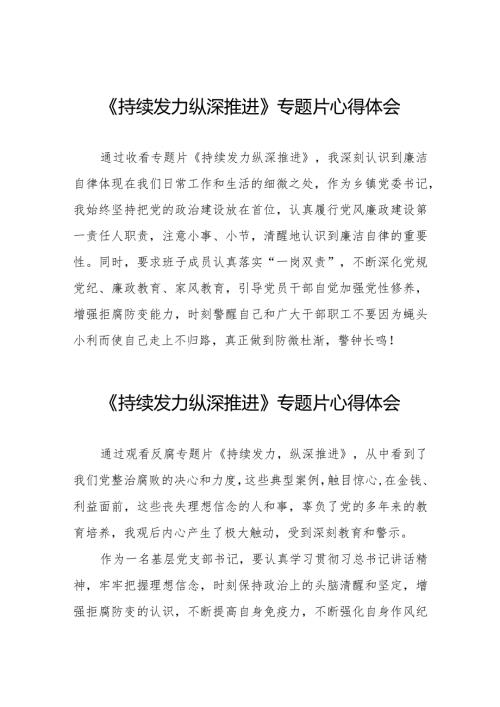 《持续发力纵深推进》专题片心得体会

通过收看专题片《持续发力纵深推进》，我深刻认识到廉洁自律体现在我们日常工作和生活的细微之处，作为乡镇党委书记，我始终坚持把党的政治建设放在首位，认真履行党风廉政建设第一责任人职责，注意小事、小节，清醒地认识到廉洁自律的重要性。同时，要求班子成员认真落实“一岗双责”，不断深化党规党纪、廉政教育、家风教育，引导党员干部自觉加强党性修养，增强拒腐防变能力，时刻警醒自己和广大干部职工不要因为蝇头小利而使自己走上不归路，真正做到防微杜渐，警钟长鸣！

《持续发力纵深推进》专题片心得体会

通过观看反腐专题片《持续发力，纵深推进》，从中看到了我们党整治腐败的决心和力度，这些典型案例，触目惊心，在金钱、利益面前，这些丧失理想信念的人和事，辜负了党的多年来的教育培养，我观后内心产生了极大触动，受到深刻教育和警示。

作为一名基层党支部书记，要认真学习贯彻习总书记讲话精神，牢牢把握理想信念，时刻保持政治上的头脑清醒和坚定，增强拒腐防变的认识，不断提高自身免疫力，不断强化自身作风纪